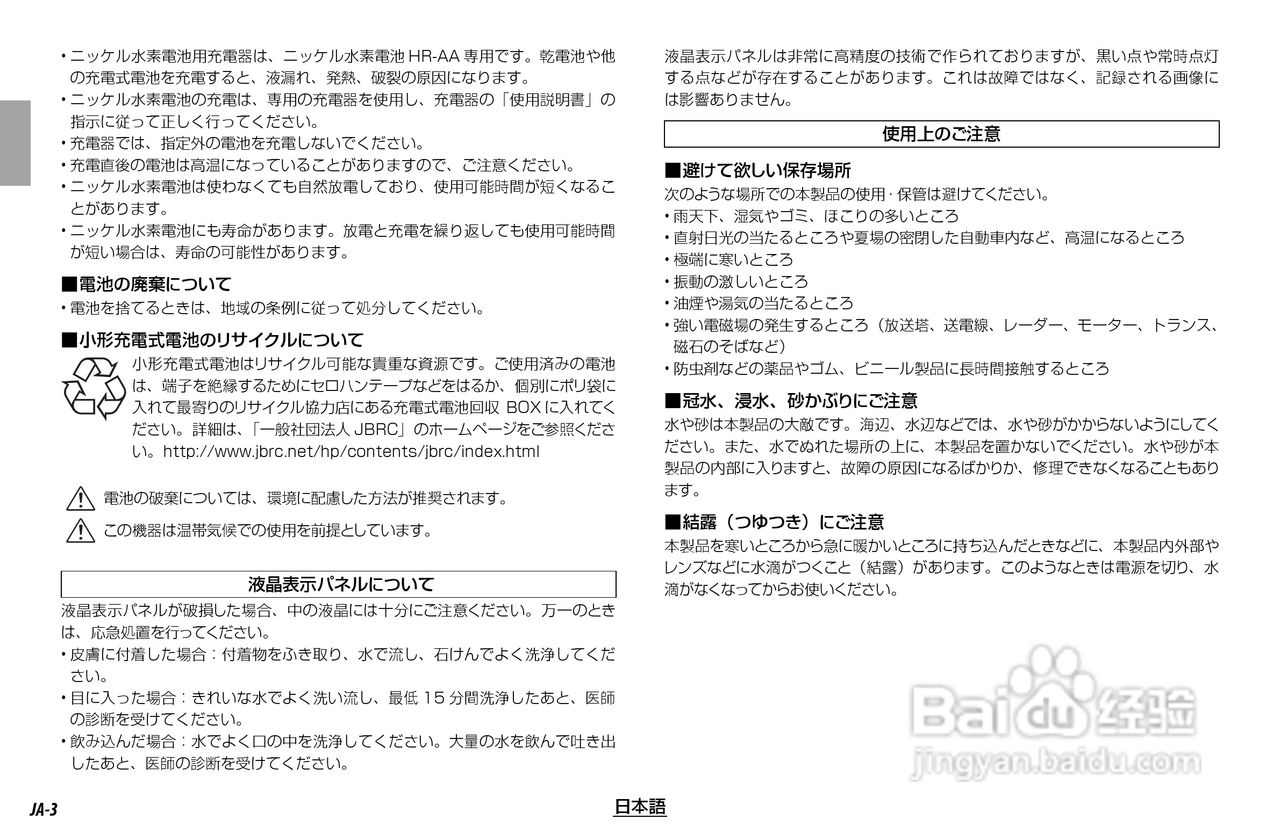 • ニッケル水素電池用充電器は、ニッケル水素電池 HR-AA 専用です。乾電池や他の充電式電池を充電すると、液漏れ、発熱、破裂の原因になります。
• ニッケル水素電池の充電は、専用の充電器を使用し、充電器の「使用説明書」の指示に従って正しく行ってください。
• 充電器では、指定外の電池を充電しないでください。
• 充電直後の電池は高温になっていることがありますので、ご注意ください。
• ニッケル水素電池は使わなくても自然放電しており、使用可能時間が短くなることがあります。
• ニッケル水素電池にも寿命があります。放電と充電を繰り返しても使用可能時間が短い場合は、寿命の可能性があります。

■電池の廃棄について
• 電池を捨てるときは、地域の条例に従って処分してください。

■小形充電式電池のリサイクルについて
小形充電式電池はリサイクル可能な貴重な資源です。ご使用済みの電池は、端子を絶縁するためにセロハンテープなどをはるか、個別にポリ袋に入れて最寄りのリサイクル協力店にある充電式電池回収 BOX に入れてください。詳細は、「一般社団法人 JBRC」のホームページをご参照ください。http://www.jbrc.net/hp/contents/jbrc/index.html

電池の破棄については、環境に配慮した方法が推奨されます。

この機器は温帯気候での使用を前提としています。

液晶表示パネルについて
液晶表示パネルが破損した場合、中の液晶には十分にご注意ください。万一のときは、応急処置を行ってください。
• 皮膚に付着した場合：付着物をふき取り、水で流し、石けんでよく洗浄してください。
• 目に入った場合：きれいな水でよく洗い流し、最低 15 分間洗浄したあと、医師の診断を受けてください。
• 飲み込んだ場合：水でよく口の中を洗浄してください。大量の水を飲んで吐き出したあと、医師の診断を受けてください。

液晶表示パネルは非常に高精度の技術で作られておりますが、黒い点や常時点灯する点などが存在することがあります。これは故障ではなく、記録される画像には影響ありません。

使用上のご注意

■避けて欲しい保存場所
次のような場所での本製品の使用・保管は避けてください。
• 雨天下、湿気やゴミ、ほこりの多いところ
• 直射日光の当たるところや夏場の密閉した自動車内など、高温になるところ
• 極端に寒いところ
• 振動の激しいところ
• 油煙や湯気の当たるところ
• 強い電磁場の発生するところ（放送塔、送電線、レーダー、モーター、トランス、磁石のそばなど）
• 防虫剤などの薬品やゴム、ビニール製品に長時間接触するところ

■冠水、浸水、砂かぶりにご注意
水や砂は本製品の大敵です。海辺、水辺などでは、水や砂がかからないようにしてください。また、水でぬれた場所の上に、本製品を置かないでください。水や砂が本製品の内部に入りますと、故障の原因になるばかりか、修理できなくなることもあります。

■結露（つゆつき）にご注意
本製品を寒いところから急に暖かいところに持ち込んだときなどに、本製品内外部やレンズなどに水滴がつくこと（結露）があります。このようなときは電源を切り、水滴がなくなってからお使いください。

Baidu 经验
jingyan.baidu.com

JA-3
日本語